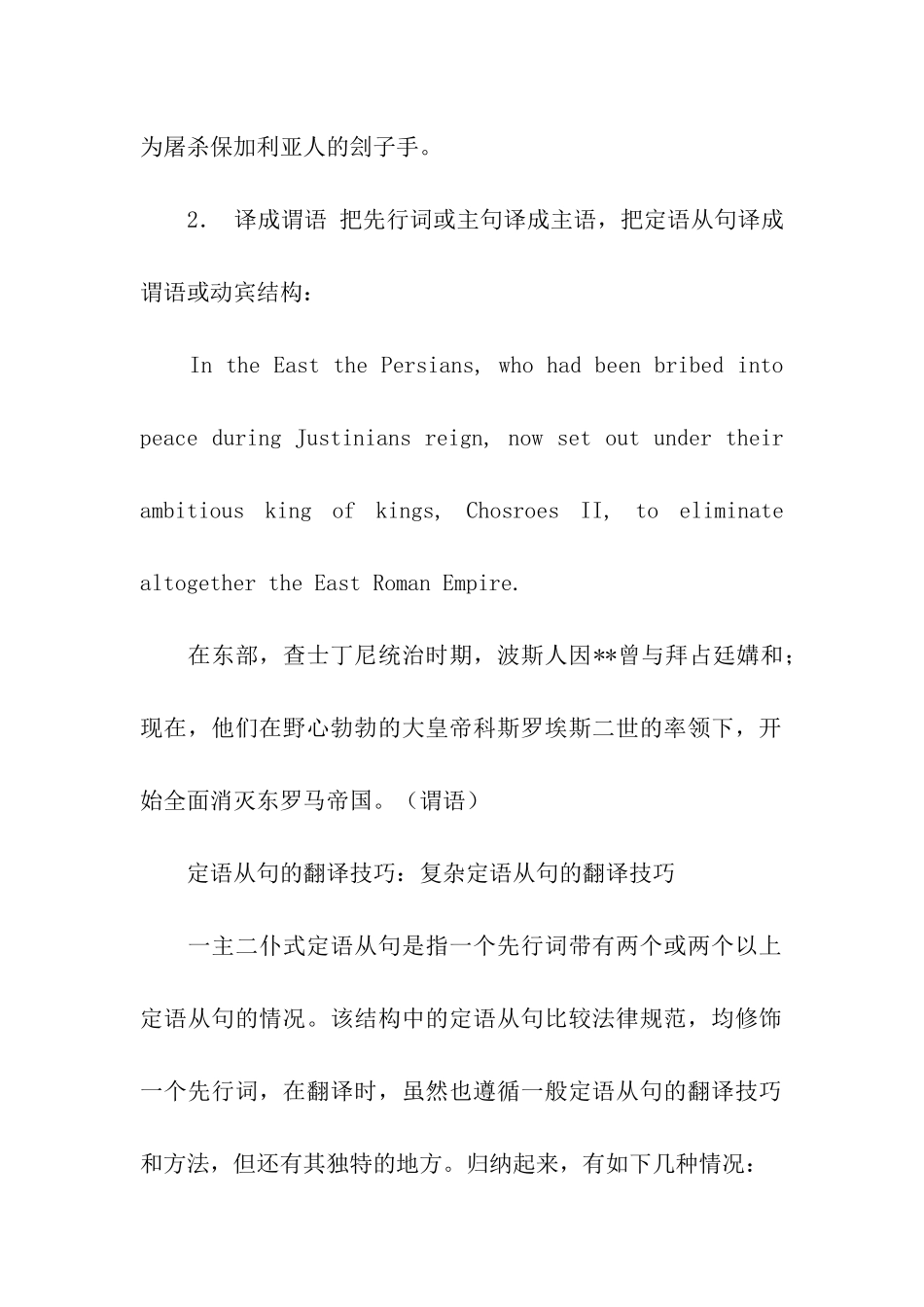 为屠杀保加利亚人的刽子手。

2． 译成谓语 把先行词或主句译成主语，把定语从句译成谓语或动宾结构：

In the East the Persians, who had been bribed into peace during Justinians reign, now set out under their ambitious king of kings, Chosroes II, to eliminate altogether the East Roman Empire.

在东部，查士丁尼统治时期，波斯人因**曾与拜占廷媾和；现在，他们在野心勃勃的大皇帝科斯罗埃斯二世的率领下，开始全面消灭东罗马帝国。（谓语）

定语从句的翻译技巧：复杂定语从句的翻译技巧

一主二仆式定语从句是指一个先行词带有两个或两个以上定语从句的情况。该结构中的定语从句比较法律规范，均修饰一个先行词，在翻译时，虽然也遵循一般定语从句的翻译技巧和方法，但还有其独特的地方。归纳起来，有如下几种情况：